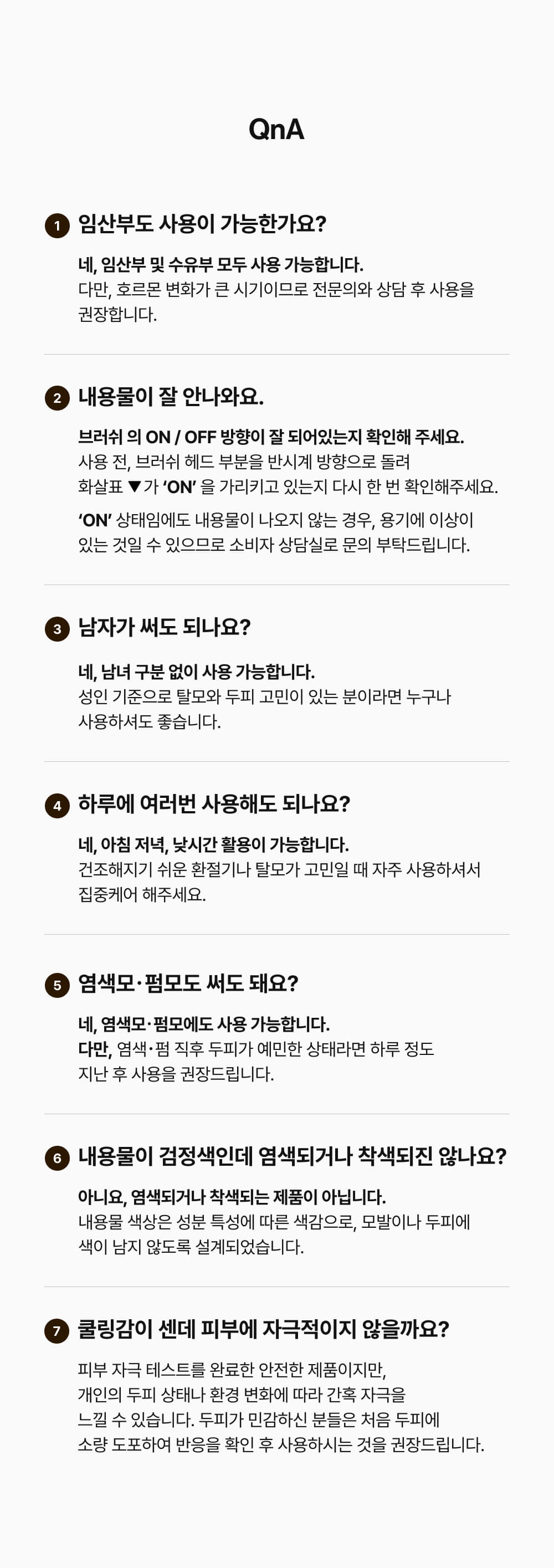 QnA

1 임산부도 사용이 가능한가요?

네, 임산부 및 수유부 모두 사용 가능합니다. 다만, 호르몬 변화가 큰 시기이므로 전문의와 상담 후 사용을 권장합니다.

2 내용물이 잘 안나와요.

브러쉬 의 ON / OFF 방향이 잘 되어있는지 확인해 주세요. 사용 전, 브러쉬 헤드 부분을 반시계 방향으로 돌려 화살표 ▼가 'ON' 을 가리키고 있는지 다시 한 번 확인해주세요.

'ON' 상태임에도 내용물이 나오지 않는 경우, 용기에 이상이 있는 것일 수 있으므로 소비자 상담실로 문의 부탁드립니다.

3 남자가 써도 되나요?

네, 남녀 구분 없이 사용 가능합니다. 성인 기준으로 탈모와 두피 고민이 있는 분이라면 누구나 사용하셔도 좋습니다.

4 하루에 여러번 사용해도 되나요?

네, 아침 저녁, 낮시간 활용이 가능합니다. 건조해지기 쉬운 환절기나 탈모가 고민일 때 자주 사용하셔서 집중케어 해주세요.

5 염색모·펌모도 써도 돼요?

네, 염색모·펌모에도 사용 가능합니다. 다만, 염색·펌 직후 두피가 예민한 상태라면 하루 정도 지난 후 사용을 권장드립니다.

6 내용물이 검정색인데 염색되거나 착색되진 않나요?

아니요, 염색되거나 착색되는 제품이 아닙니다. 내용물 색상은 성분 특성에 따른 색감으로, 모발이나 두피에 색이 남지 않도록 설계되었습니다.

7 쿨링감이 센데 피부에 자극적이지 않을까요?

피부 자극 테스트를 완료한 안전한 제품이지만, 개인의 두피 상태나 환경 변화에 따라 간혹 자극을 느낄 수 있습니다. 두피가 민감하신 분들은 처음 두피에 소량 도포하여 반응을 확인 후 사용하시는 것을 권장드립니다.